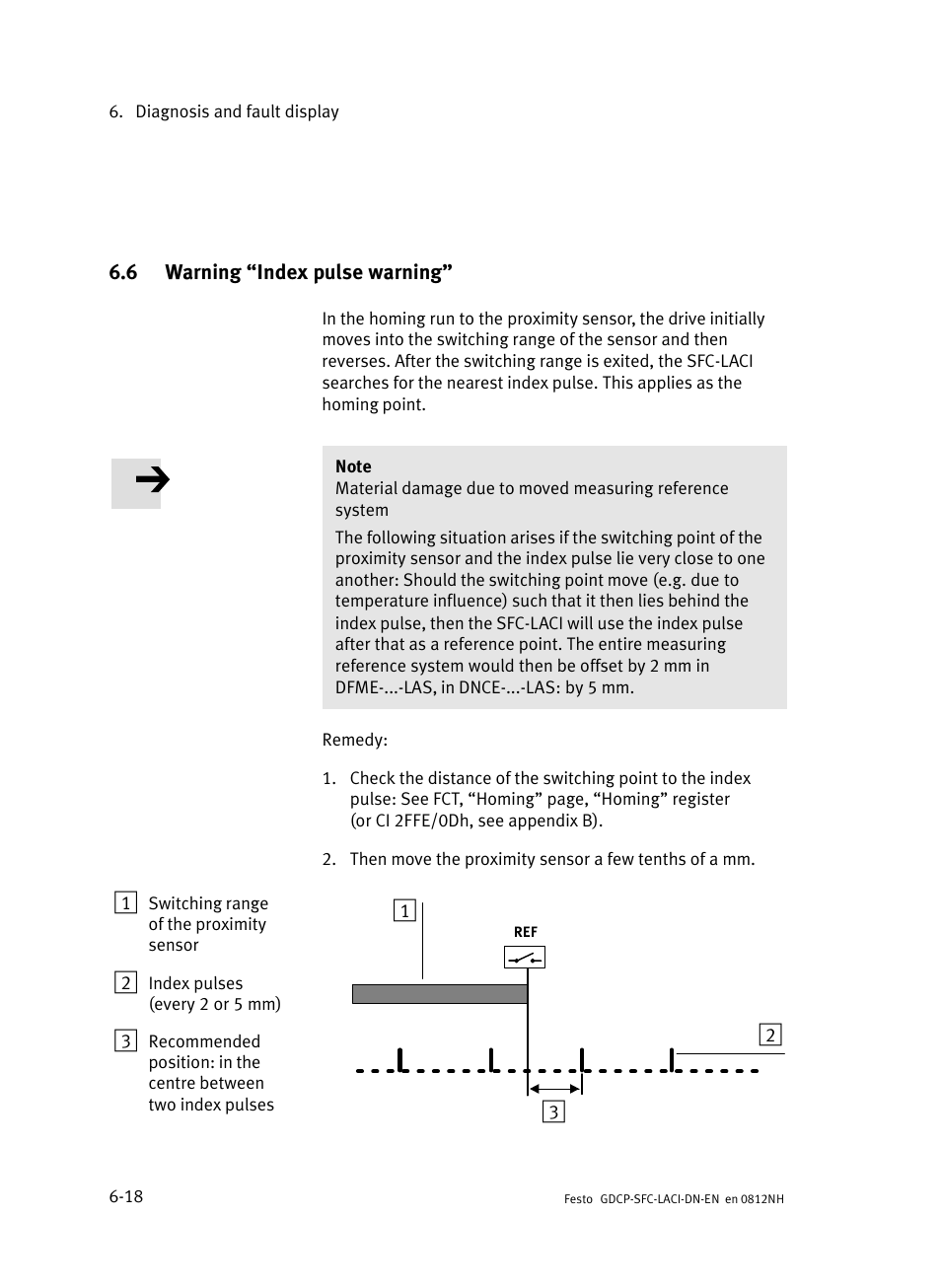 6. Diagnosis and fault display

6.6 Warning “Index pulse warning”

In the homing run to the proximity sensor, the drive initially moves into the switching range of the sensor and then reverses. After the switching range is exited, the SFC-LACI searches for the nearest index pulse. This applies as the homing point.

Note
Material damage due to moved measuring reference system

The following situation arises if the switching point of the proximity sensor and the index pulse lie very close to one another: Should the switching point move (e.g. due to temperature influence) such that it then lies behind the index pulse, then the SFC-LACI will use the index pulse after that as a reference point. The entire measuring reference system would then be offset by 2 mm in DFME-...-LAS, in DNCE-...-LAS: by 5 mm.

Remedy:

1. Check the distance of the switching point to the index pulse: See FCT, “Homing” page, “Homing” register (or CI 2FFE/0Dh, see appendix B).

2. Then move the proximity sensor a few tenths of a mm.

1 Switching range of the proximity sensor

2 Index pulses (every 2 or 5 mm)

3 Recommended position: in the centre between two index pulses

1
REF
2
3

6-18

Festo GDCP-SFC-LACI-DN-EN en 0812NH